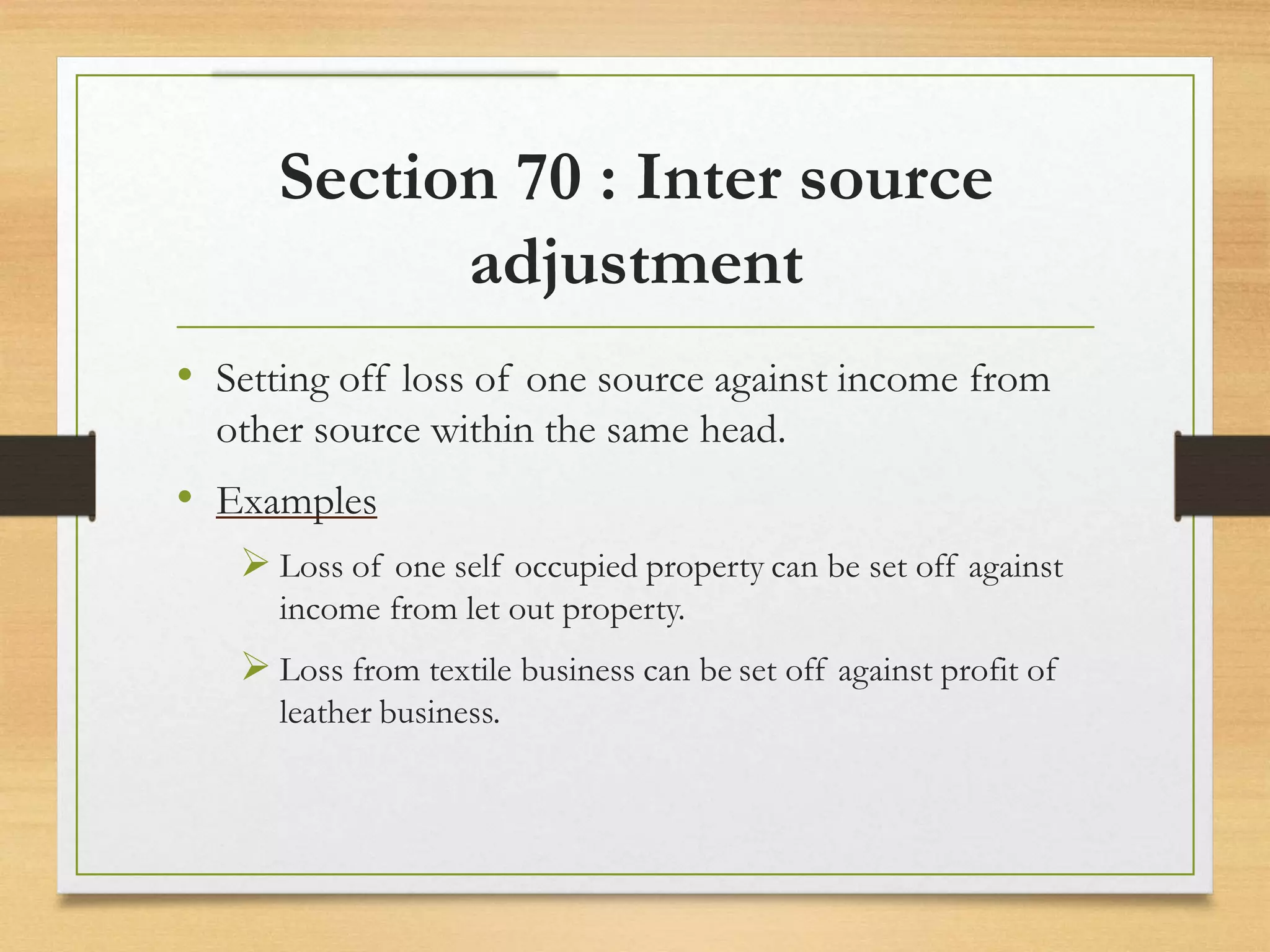 Section 70 : Inter source adjustment

• Setting off loss of one source against income from other source within the same head.

• Examples

➢ Loss of one self occupied property can be set off against income from let out property.

➢ Loss from textile business can be set off against profit of leather business.